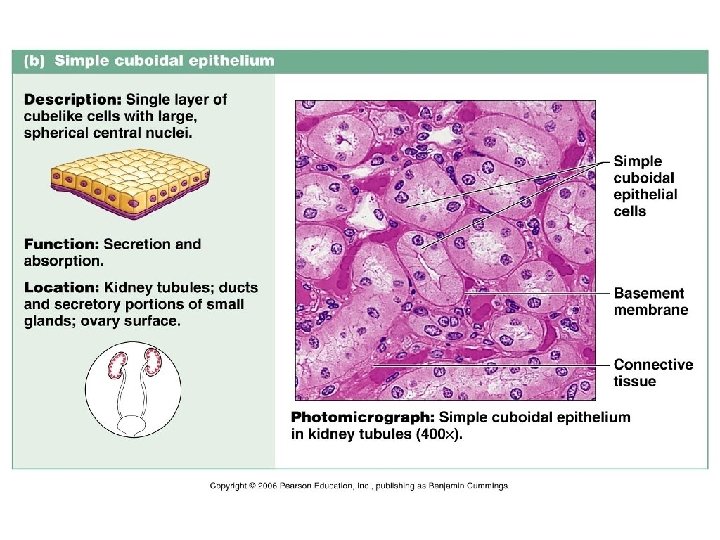 (b) Simple cuboidal epithelium

Description: Single layer of cubelike cells with large, spherical central nuclei.

Function: Secretion and absorption.

Location: Kidney tubules; ducts and secretory portions of small glands; ovary surface.

Simple cuboidal epithelial cells

Basement membrane

Connective tissue

Photomicrograph: Simple cuboidal epithelium in kidney tubules (400×).

Copyright © 2006 Pearson Education, Inc., publishing as Benjamin Cummings